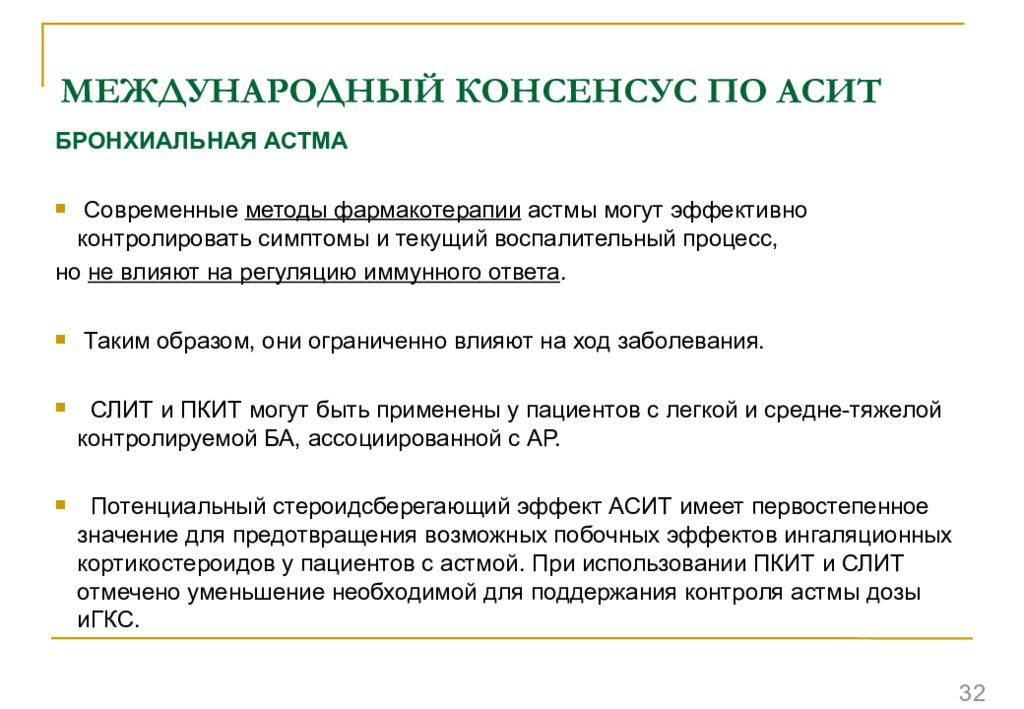 МЕЖДУНАРОДНЫЙ КОНСЕНСУС ПО АСИТ

БРОНХИАЛЬНАЯ АСТМА

Современные методы фармакотерапии астмы могут эффективно контролировать симптомы и текущий воспалительный процесс,
но не влияют на регуляцию иммунного ответа.

Таким образом, они ограниченно влияют на ход заболевания.

СЛИТ и ПКИТ могут быть применены у пациентов с легкой и средне-тяжелой контролируемой БА, ассоциированной с АР.

Потенциальный стероидсберегающий эффект АСИТ имеет первостепенное значение для предотвращения возможных побочных эффектов ингаляционных кортикостероидов у пациентов с астмой. При использовании ПКИТ и СЛИТ отмечено уменьшение необходимой для поддержания контроля астмы дозы иГКС.

32